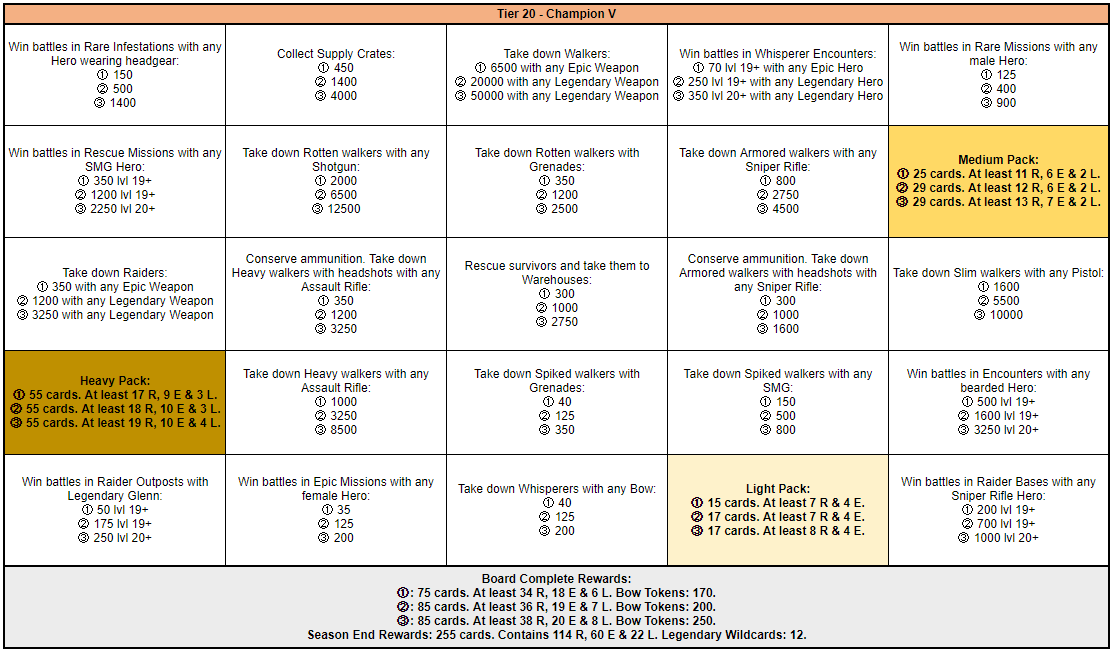 Tier 20 - Champion V

| | | | | |
|---|---|---|---|---|
| Win battles in Rare Infestations with any Hero wearing headgear: ① 150 ② 500 ③ 1400 | Collect Supply Crates: ① 450 ② 1400 ③ 4000 | Take down Walkers: ① 6500 with any Epic Weapon ② 20000 with any Legendary Weapon ③ 50000 with any Legendary Weapon | Win battles in Whisperer Encounters: ① 70 lvl 19+ with any Epic Hero ② 250 lvl 19+ with any Legendary Hero ③ 350 lvl 20+ with any Legendary Hero | Win battles in Rare Missions with any male Hero: ① 125 ② 400 ③ 900 |
| Win battles in Rescue Missions with any SMG Hero: ① 350 lvl 19+ ② 1200 lvl 19+ ③ 2250 lvl 20+ | Take down Rotten walkers with any Shotgun: ① 2000 ② 6500 ③ 12500 | Take down Rotten walkers with Grenades: ① 350 ② 1200 ③ 2500 | Take down Armored walkers with any Sniper Rifle: ① 800 ② 2750 ③ 4500 | Medium Pack: ① 25 cards. At least 11 R, 6 E & 2 L. ② 29 cards. At least 12 R, 6 E & 2 L. ③ 29 cards. At least 13 R, 7 E & 2 L. |
| Take down Raiders: ① 350 with any Epic Weapon ② 1200 with any Legendary Weapon ③ 3250 with any Legendary Weapon | Conserve ammunition. Take down Heavy walkers with headshots with any Assault Rifle: ① 350 ② 1200 ③ 3250 | Rescue survivors and take them to Warehouses: ① 300 ② 1000 ③ 2750 | Conserve ammunition. Take down Armored walkers with headshots with any Sniper Rifle: ① 300 ② 1000 ③ 1600 | Take down Slim walkers with any Pistol: ① 1600 ② 5500 ③ 10000 |
| Heavy Pack: ① 55 cards. At least 17 R, 9 E & 3 L. ② 55 cards. At least 18 R, 10 E & 3 L. ③ 55 cards. At least 19 R, 10 E & 4 L. | Take down Heavy walkers with any Assault Rifle: ① 1000 ② 3250 ③ 8500 | Take down Spiked walkers with Grenades: ① 40 ② 125 ③ 350 | Take down Spiked walkers with any SMG: ① 150 ② 500 ③ 800 | Win battles in Encounters with any bearded Hero: ① 500 lvl 19+ ② 1600 lvl 19+ ③ 3250 lvl 20+ |
| Win battles in Raider Outposts with Legendary Glenn: ① 50 lvl 19+ ② 175 lvl 19+ ③ 250 lvl 20+ | Win battles in Epic Missions with any female Hero: ① 35 ② 125 ③ 200 | Take down Whisperers with any Bow: ① 40 ② 125 ③ 200 | Light Pack: ① 15 cards. At least 7 R & 4 E. ② 17 cards. At least 7 R & 4 E. ③ 17 cards. At least 8 R & 4 E. | Win battles in Raider Bases with any Sniper Rifle Hero: ① 200 lvl 19+ ② 700 lvl 19+ ③ 1000 lvl 20+ |

Board Complete Rewards:
①: 75 cards. At least 34 R, 18 E & 6 L. Bow Tokens: 170.
②: 85 cards. At least 36 R, 19 E & 7 L. Bow Tokens: 200.
③: 85 cards. At least 38 R, 20 E & 8 L. Bow Tokens: 250.
Season End Rewards: 255 cards. Contains 114 R, 60 E & 22 L. Legendary Wildcards: 12.